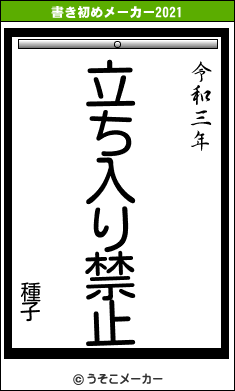 書き初めメーカー2021

令和三年

立ち入り禁止

種子

© うそこメーカー